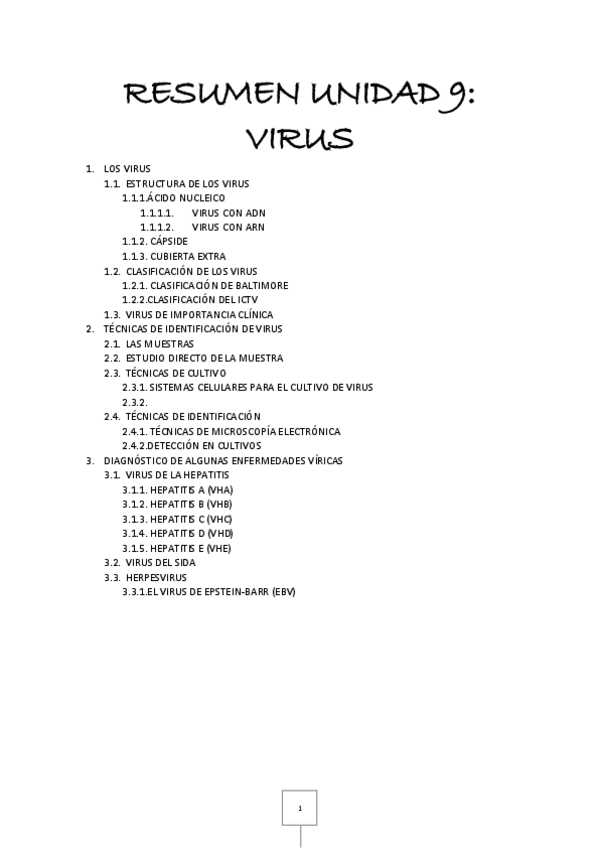 RESUMEN UNIDAD 9:
VIRUS

1. LOS VIRUS
1.1. ESTRUCTURA DE LOS VIRUS
1.1.1.ÁCIDO NUCLEICO
1.1.1.1. VIRUS CON ADN
1.1.1.2. VIRUS CON ARN
1.1.2. CÁPSIDE
1.1.3. CUBIERTA EXTRA
1.2. CLASIFICACIÓN DE LOS VIRUS
1.2.1. CLASIFICACIÓN DE BALTIMORE
1.2.2.CLASIFICACIÓN DEL ICTV
1.3. VIRUS DE IMPORTANCIA CLÍNICA
2. TÉCNICAS DE IDENTIFICACIÓN DE VIRUS
2.1. LAS MUESTRAS
2.2. ESTUDIO DIRECTO DE LA MUESTRA
2.3. TÉCNICAS DE CULTIVO
2.3.1. SISTEMAS CELULARES PARA EL CULTIVO DE VIRUS
2.3.2.
2.4. TÉCNICAS DE IDENTIFICACIÓN
2.4.1. TÉCNICAS DE MICROSCOPÍA ELECTRÓNICA
2.4.2.DETECCIÓN EN CULTIVOS
3. DIAGNÓSTICO DE ALGUNAS ENFERMEDADES VÍRICAS
3.1. VIRUS DE LA HEPATITIS
3.1.1. HEPATITIS A (VHA)
3.1.2. HEPATITIS B (VHB)
3.1.3. HEPATITIS C (VHC)
3.1.4. HEPATITIS D (VHD)
3.1.5. HEPATITIS E (VHE)
3.2. VIRUS DEL SIDA
3.3. HERPESVIRUS
3.3.1.EL VIRUS DE EPSTEIN-BARR (EBV)

1